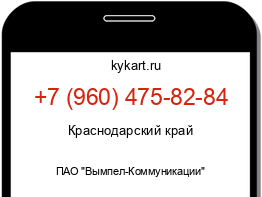 kykart.ru

+7 (960) 475-82-84

Краснодарский край

ПАО "Вымпел-Коммуникации"